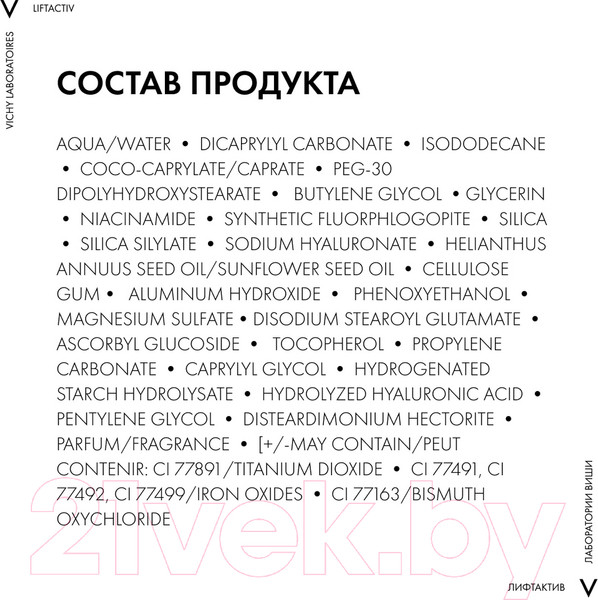 V LIFTACTIV

VICHY LABORATOIRES

СОСТАВ ПРОДУКТА

AQUA/WATER • DICAPRYLYL CARBONATE • ISODODECANE • COCO-CAPRYLATE/CAPRATE • PEG-30 DIPOLYHYDROXYSTEARATE • BUTYLENE GLYCOL • GLYCERIN • NIACINAMIDE • SYNTHETIC FLUORPHLOGOPITE • SILICA • SILICA SILYLATE • SODIUM HYALURONATE • HELIANTHUS ANNUUS SEED OIL/SUNFLOWER SEED OIL • CELLULOSE GUM • ALUMINUM HYDROXIDE • PHENOXYETHANOL • MAGNESIUM SULFATE • DISODIUM STEAROYL GLUTAMATE • ASCORBYL GLUCOSIDE • TOCOPHEROL • PROPYLENE CARBONATE • CAPRYLYL GLYCOL • HYDROGENATED STARCH HYDROLYSATE • HYDROLYZED HYALURONIC ACID • PENTYLENE GLYCOL • DISTEARDIMONIUM HECTORITE • PARFUM/FRAGRANCE • [+/-MAY CONTAIN/PEUT CONTENIR: CI 77891/TITANIUM DIOXIDE • CI 77491, CI 77492, CI 77499/IRON OXIDES • CI 77163/BISMUTH OXYCHLORIDE

21vek.by

ЛАБОРАТОРИИ ВИШИ

ЛИФТАКТИВ V